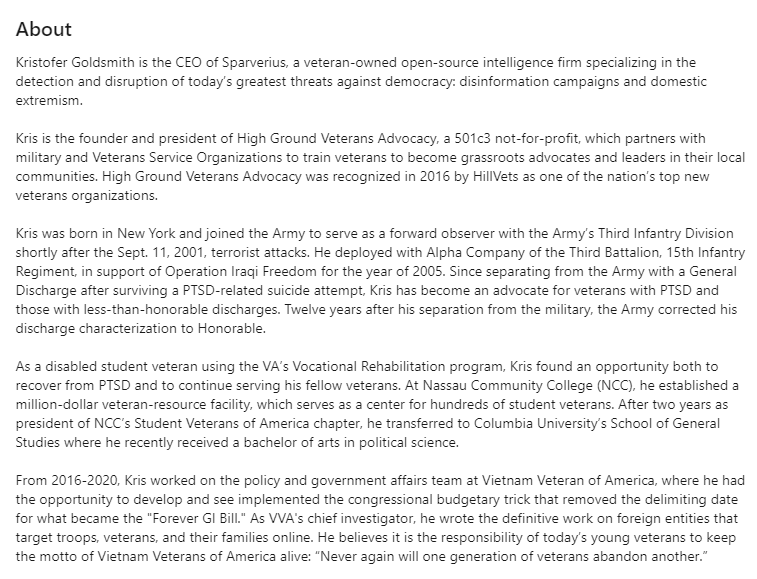 About

Kristofer Goldsmith is the CEO of Sparverius, a veteran-owned open-source intelligence firm specializing in the detection and disruption of today's greatest threats against democracy: disinformation campaigns and domestic extremism.

Kris is the founder and president of High Ground Veterans Advocacy, a 501c3 not-for-profit, which partners with military and Veterans Service Organizations to train veterans to become grassroots advocates and leaders in their local communities. High Ground Veterans Advocacy was recognized in 2016 by HillVets as one of the nation's top new veterans organizations.

Kris was born in New York and joined the Army to serve as a forward observer with the Army's Third Infantry Division shortly after the Sept. 11, 2001, terrorist attacks. He deployed with Alpha Company of the Third Battalion, 15th Infantry Regiment, in support of Operation Iraqi Freedom for the year of 2005. Since separating from the Army with a General Discharge after surviving a PTSD-related suicide attempt, Kris has become an advocate for veterans with PTSD and those with less-than-honorable discharges. Twelve years after his separation from the military, the Army corrected his discharge characterization to Honorable.

As a disabled student veteran using the VA's Vocational Rehabilitation program, Kris found an opportunity both to recover from PTSD and to continue serving his fellow veterans. At Nassau Community College (NCC), he established a million-dollar veteran-resource facility, which serves as a center for hundreds of student veterans. After two years as president of NCC's Student Veterans of America chapter, he transferred to Columbia University's School of General Studies where he recently received a bachelor of arts in political science.

From 2016-2020, Kris worked on the policy and government affairs team at Vietnam Veteran of America, where he had the opportunity to develop and see implemented the congressional budgetary trick that removed the delimiting date for what became the "Forever GI Bill." As VVA's chief investigator, he wrote the definitive work on foreign entities that target troops, veterans, and their families online. He believes it is the responsibility of today's young veterans to keep the motto of Vietnam Veterans of America alive: "Never again will one generation of veterans abandon another."